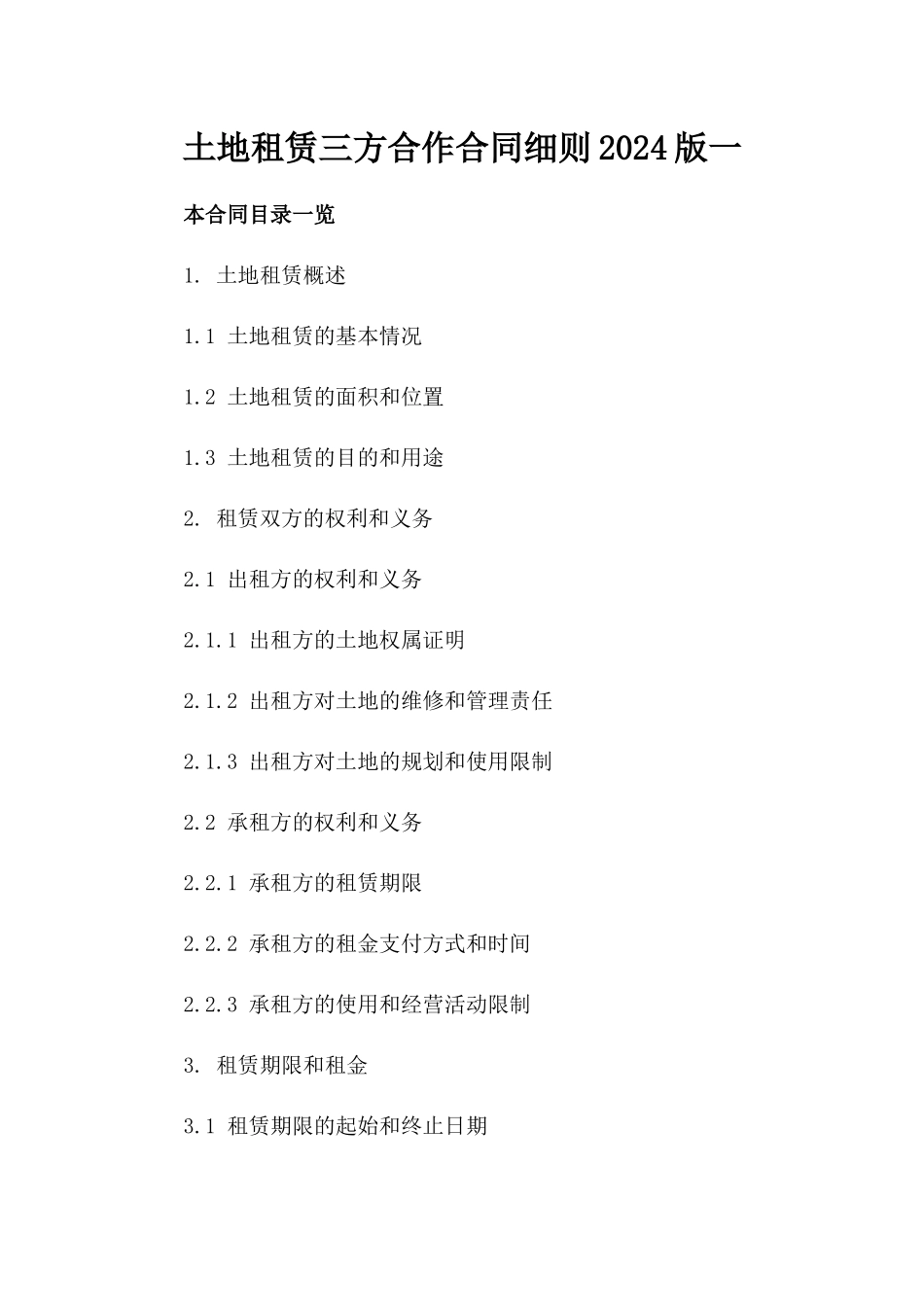 土地租赁三方合作合同细则2024版一

本合同目录一览

1. 土地租赁概述

1.1 土地租赁的基本情况

1.2 土地租赁的面积和位置

1.3 土地租赁的目的和用途

2. 租赁双方的权利和义务

2.1 出租方的权利和义务

2.1.1 出租方的土地权属证明

2.1.2 出租方对土地的维修和管理责任

2.1.3 出租方对土地的规划和使用限制

2.2 承租方的权利和义务

2.2.1 承租方的租赁期限

2.2.2 承租方的租金支付方式和时间

2.2.3 承租方的使用和经营活动限制

3. 租赁期限和租金

3.1 租赁期限的起始和终止日期